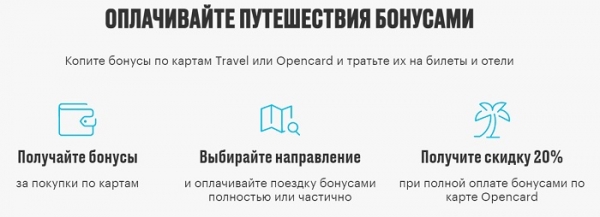 ОПЛАЧИВАЙТЕ ПУТЕШЕСТВИЯ БОНУСАМИ

Копите бонусы по картам Travel или Opencard и тратьте их на билеты и отели

Получайте бонусы

за покупки по картам

Выбирайте направление

и оплачивайте поездку бонусами полностью или частично

Получите скидку 20%

при полной оплате бонусами по карте Opencard